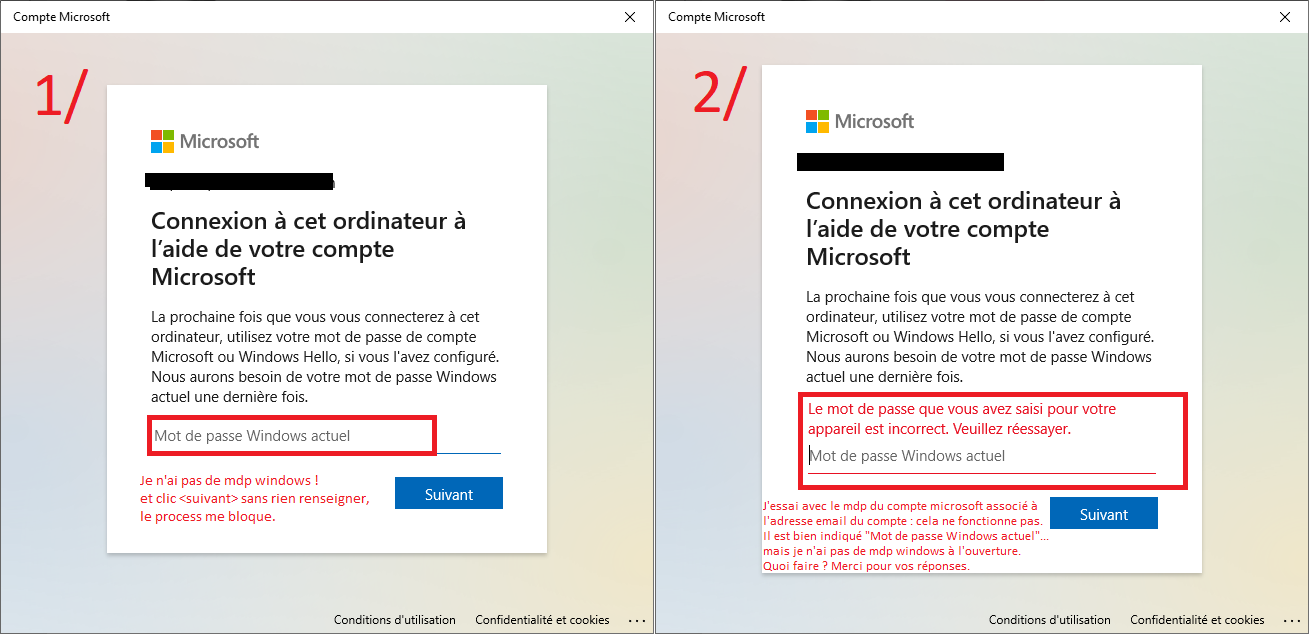 Compte Microsoft

1/

Microsoft

Connexion à cet ordinateur à l'aide de votre compte Microsoft

La prochaine fois que vous vous connecterez à cet ordinateur, utilisez votre mot de passe de compte Microsoft ou Windows Hello, si vous l'avez configuré. Nous aurons besoin de votre mot de passe Windows actuel une dernière fois.

Mot de passe Windows actuel

Je n'ai pas de mdp windows !
et clic <suivant> sans rien renseigner, le process me bloque.

Suivant

Conditions d'utilisation Confidentialité et cookies ...

Compte Microsoft

2/

Microsoft

Connexion à cet ordinateur à l'aide de votre compte Microsoft

La prochaine fois que vous vous connecterez à cet ordinateur, utilisez votre mot de passe de compte Microsoft ou Windows Hello, si vous l'avez configuré. Nous aurons besoin de votre mot de passe Windows actuel une dernière fois.

Le mot de passe que vous avez saisi pour votre appareil est incorrect. Veuillez réessayer.

Mot de passe Windows actuel

J'essai avec le mdp du compte microsoft associé à l'adresse email du compte : cela ne fonctionne pas. Il est bien indiqué "Mot de passe Windows actuel"... mais je n'ai pas de mdp windows à l'ouverture. Quoi faire ? Merci pour vos réponses.

Suivant

Conditions d'utilisation Confidentialité et cookies ...